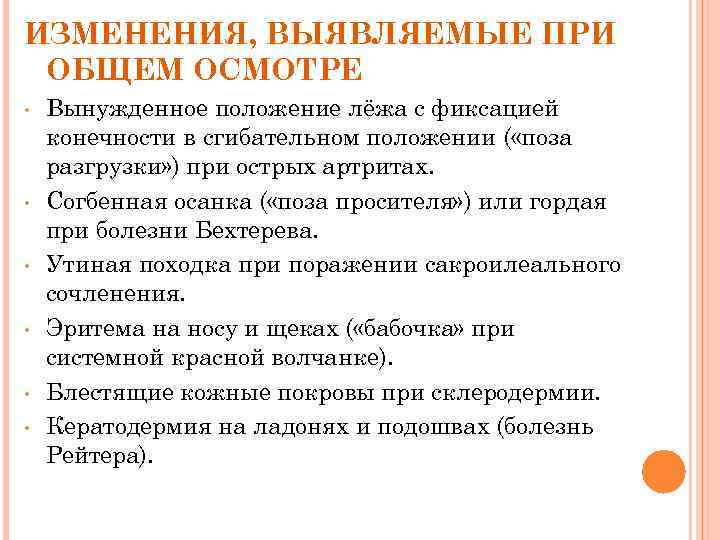 ИЗМЕНЕНИЯ, ВЫЯВЛЯЕМЫЕ ПРИ ОБЩЕМ ОСМОТРЕ

• Вынужденное положение лёжа с фиксацией конечности в сгибательном положении («поза разгрузки») при острых артритах.
• Согбенная осанка («поза просителя») или гордая при болезни Бехтерева.
• Утиная походка при поражении сакроилеального сочленения.
• Эритема на носу и щеках («бабочка» при системной красной волчанке).
• Блестящие кожные покровы при склеродермии.
• Кератодермия на ладонях и подошвах (болезнь Рейтера).